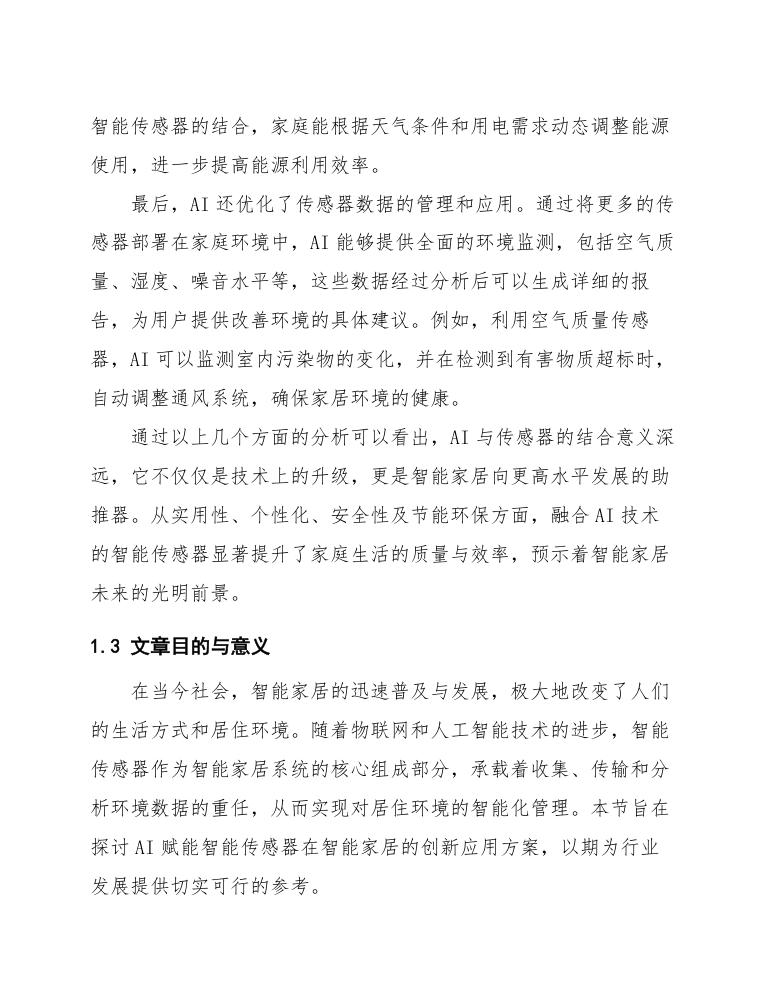 智能传感器的结合，家庭能根据天气条件和用电需求动态调整能源使用，进一步提高能源利用效率。

最后，AI还优化了传感器数据的管理和应用。通过将更多的传感器部署在家庭环境中，AI能够提供全面的环境监测，包括空气质量、湿度、噪音水平等，这些数据经过分析后可以生成详细的报告，为用户提供改善环境的具体建议。例如，利用空气质量传感器，AI可以监测室内污染物的变化，并在检测到有害物质超标时，自动调整通风系统，确保家居环境的健康。

通过以上几个方面的分析可以看出，AI与传感器的结合意义深远，它不仅仅是技术上的升级，更是智能家居向更高水平发展的助推器。从实用性、个性化、安全性及节能环保方面，融合AI技术的智能传感器显著提升了家庭生活的质量与效率，预示着智能家居未来的光明前景。

1.3 文章目的与意义

在当今社会，智能家居的迅速普及与发展，极大地改变了人们的生活方式和居住环境。随着物联网和人工智能技术的进步，智能传感器作为智能家居系统的核心组成部分，承载着收集、传输和分析环境数据的重任，从而实现对居住环境的智能化管理。本节旨在探讨AI赋能智能传感器在智能家居的创新应用方案，以期为行业发展提供切实可行的参考。